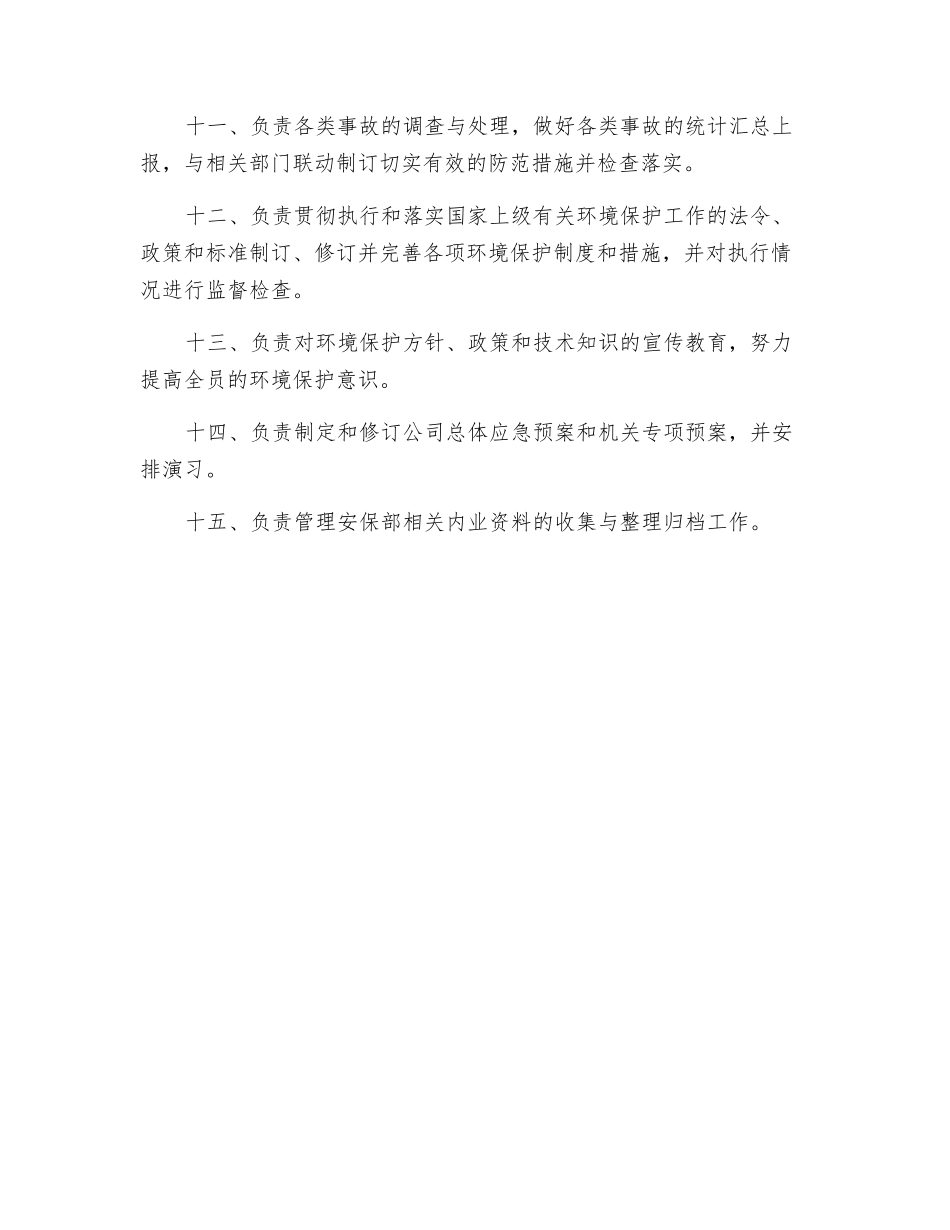 十一、负责各类事故的调查与处理，做好各类事故的统计汇总上报，与相关部门联动制订切实有效的防范措施并检查落实。

十二、负责贯彻执行和落实国家上级有关环境保护工作的法令、政策和标准制订、修订并完善各项环境保护制度和措施，并对执行情况进行监督检查。

十三、负责对环境保护方针、政策和技术知识的宣传教育，努力提高全员的环境保护意识。

十四、负责制定和修订公司总体应急预案和机关专项预案，并安排演习。

十五、负责管理安保部相关内业资料的收集与整理归档工作。